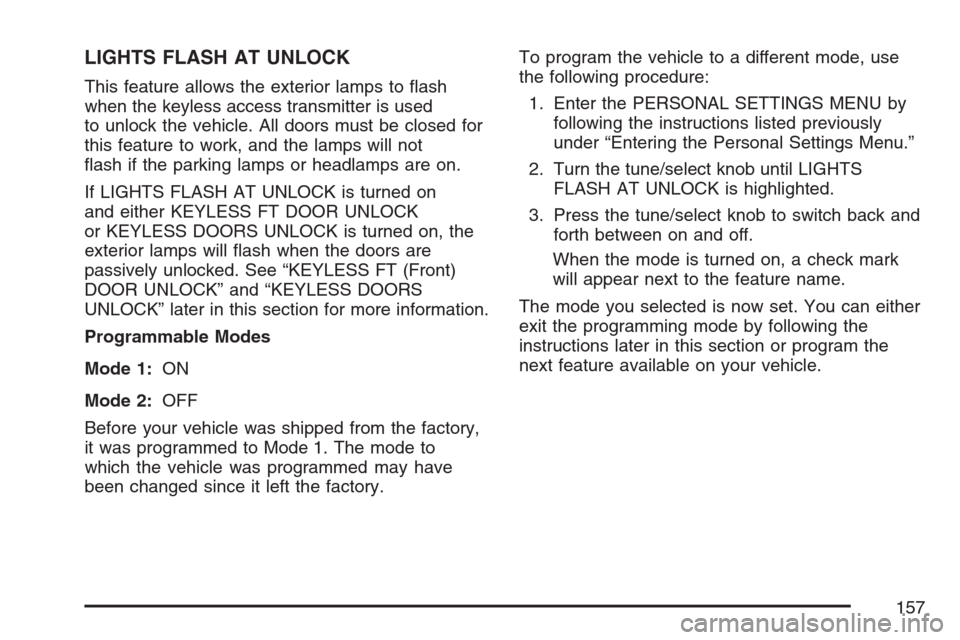 LIGHTS FLASH AT UNLOCK

This feature allows the exterior lamps to flash when the keyless access transmitter is used to unlock the vehicle. All doors must be closed for this feature to work, and the lamps will not flash if the parking lamps or headlamps are on.

If LIGHTS FLASH AT UNLOCK is turned on and either KEYLESS FT DOOR UNLOCK or KEYLESS DOORS UNLOCK is turned on, the exterior lamps will flash when the doors are passively unlocked. See “KEYLESS FT (Front) DOOR UNLOCK” and “KEYLESS DOORS UNLOCK” later in this section for more information.

Programmable Modes

Mode 1: ON

Mode 2: OFF

Before your vehicle was shipped from the factory, it was programmed to Mode 1. The mode to which the vehicle was programmed may have been changed since it left the factory.

To program the vehicle to a different mode, use the following procedure:

1. Enter the PERSONAL SETTINGS MENU by following the instructions listed previously under “Entering the Personal Settings Menu.”

2. Turn the tune/select knob until LIGHTS FLASH AT UNLOCK is highlighted.

3. Press the tune/select knob to switch back and forth between on and off.

When the mode is turned on, a check mark will appear next to the feature name.

The mode you selected is now set. You can either exit the programming mode by following the instructions later in this section or program the next feature available on your vehicle.

157

carmanualsonline.info